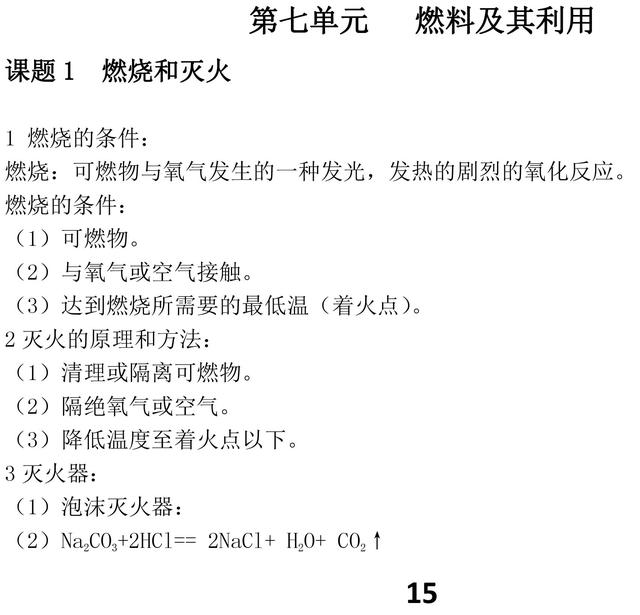 第七单元　燃料及其利用

课题 1　燃烧和灭火

1 燃烧的条件：
燃烧：可燃物与氧气发生的一种发光，发热的剧烈的氧化反应。
燃烧的条件：
（1）可燃物。
（2）与氧气或空气接触。
（3）达到燃烧所需要的最低温（着火点）。
2 灭火的原理和方法：
（1）清理或隔离可燃物。
（2）隔绝氧气或空气。
（3）降低温度至着火点以下。
3 灭火器：
（1）泡沫灭火器：
（2）$Na_2CO_3+2HCl== 2NaCl+ H_2O+ CO_2\uparrow$

15